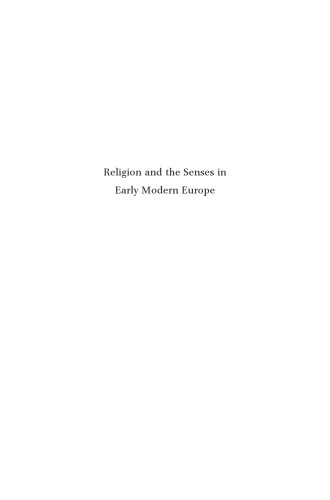 Religion and the Senses in Early Modern Europe